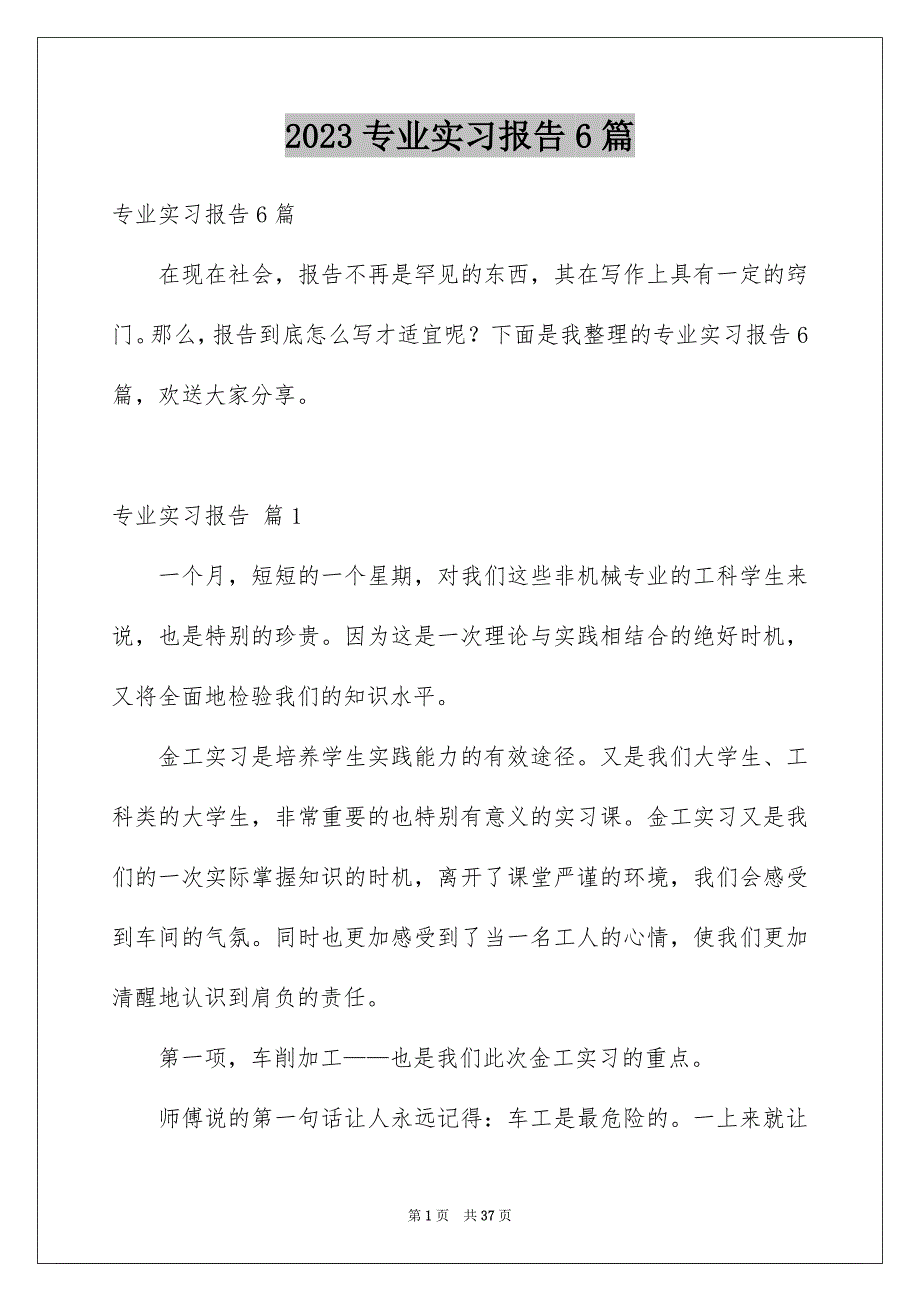 2023 专业实习报告 6 篇

专业实习报告 6 篇

在现在社会，报告不再是罕见的东西，其在写作上具有一定的窍门。那么，报告到底怎么写才适宜呢？下面是我整理的专业实习报告 6 篇，欢送大家分享。

专业实习报告 篇 1

一个月，短短的一个星期，对我们这些非机械专业的工科学生来说，也是特别的珍贵。因为这是一次理论与实践相结合的绝好时机，又将全面地检验我们的知识水平。

金工实习是培养学生实践能力的有效途径。又是我们大学生、工科类的大学生，非常重要的也特别有意义的实习课。金工实习又是我们的一次实际掌握知识的时机，离开了课堂严谨的环境，我们会感受到车间的气氛。同时也更加感受到了当一名工人的心情，使我们更加清醒地认识到肩负的责任。

第一项，车削加工——也是我们此次金工实习的重点。

师傅说的第一句话让人永远记得：车工是最危险的。一上来就让

第 1 页　共 37 页